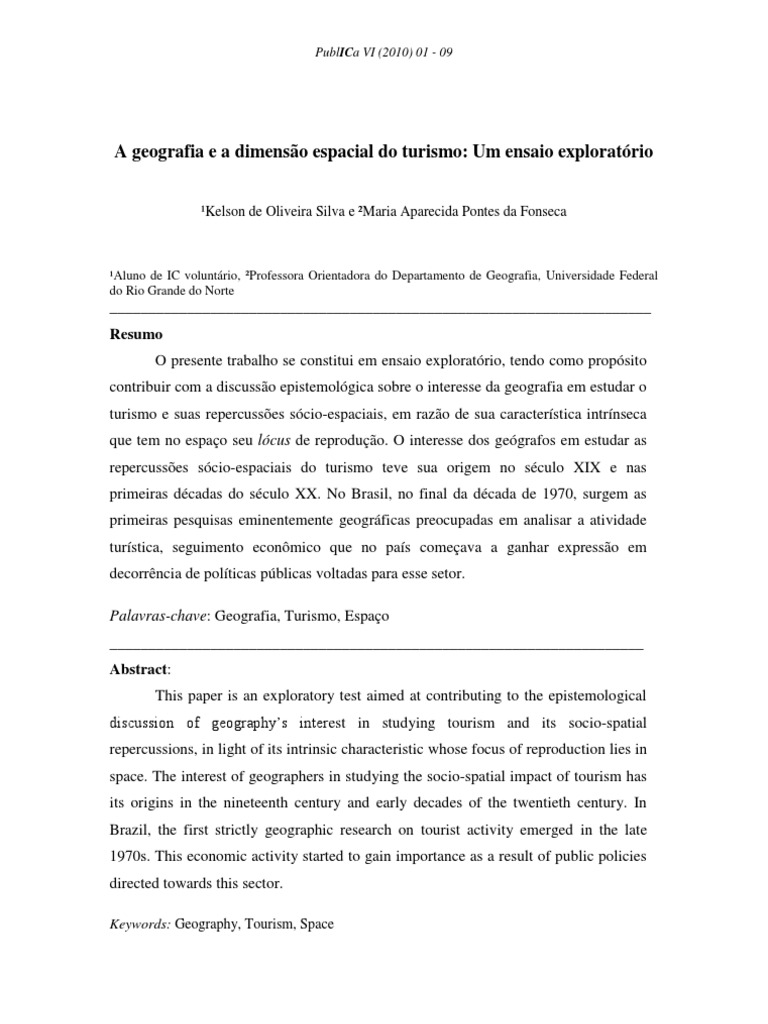 PublICa VI (2010) 01 - 09

A geografia e a dimensão espacial do turismo: Um ensaio exploratório

¹Kelson de Oliveira Silva e ²Maria Aparecida Pontes da Fonseca

¹Aluno de IC voluntário, ²Professora Orientadora do Departamento de Geografia, Universidade Federal do Rio Grande do Norte

Resumo

O presente trabalho se constitui em ensaio exploratório, tendo como propósito contribuir com a discussão epistemológica sobre o interesse da geografia em estudar o turismo e suas repercussões sócio-espaciais, em razão de sua característica intrínseca que tem no espaço seu lócus de reprodução. O interesse dos geógrafos em estudar as repercussões sócio-espaciais do turismo teve sua origem no século XIX e nas primeiras décadas do século XX. No Brasil, no final da década de 1970, surgem as primeiras pesquisas eminentemente geográficas preocupadas em analisar a atividade turística, seguimento econômico que no país começava a ganhar expressão em decorrência de políticas públicas voltadas para esse setor.

Palavras-chave: Geografia, Turismo, Espaço

Abstract:

This paper is an exploratory test aimed at contributing to the epistemological discussion of geography's interest in studying tourism and its socio-spatial repercussions, in light of its intrinsic characteristic whose focus of reproduction lies in space. The interest of geographers in studying the socio-spatial impact of tourism has its origins in the nineteenth century and early decades of the twentieth century. In Brazil, the first strictly geographic research on tourist activity emerged in the late 1970s. This economic activity started to gain importance as a result of public policies directed towards this sector.

Keywords: Geography, Tourism, Space